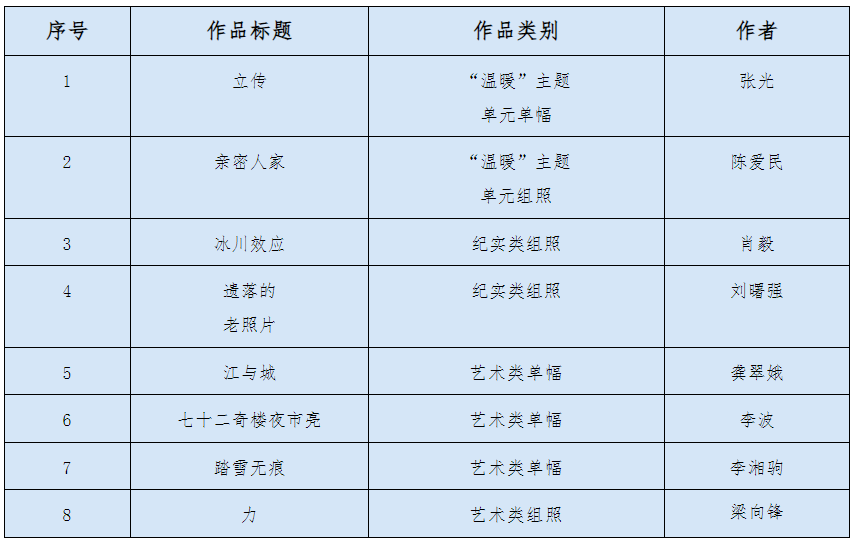 | 序号 | 作品标题 | 作品类别 | 作者 |
|---|---|---|---|
| 1 | 立传 | “温暖”主题单元单幅 | 张光 |
| 2 | 亲密人家 | “温暖”主题单元组照 | 陈爱民 |
| 3 | 冰川效应 | 纪实类组照 | 肖毅 |
| 4 | 遗落的老照片 | 纪实类组照 | 刘曙强 |
| 5 | 江与城 | 艺术类单幅 | 龚翠娥 |
| 6 | 七十二奇楼夜市亮 | 艺术类单幅 | 李波 |
| 7 | 踏雪无痕 | 艺术类单幅 | 李湘驹 |
| 8 | 力 | 艺术类组照 | 梁向锋 |